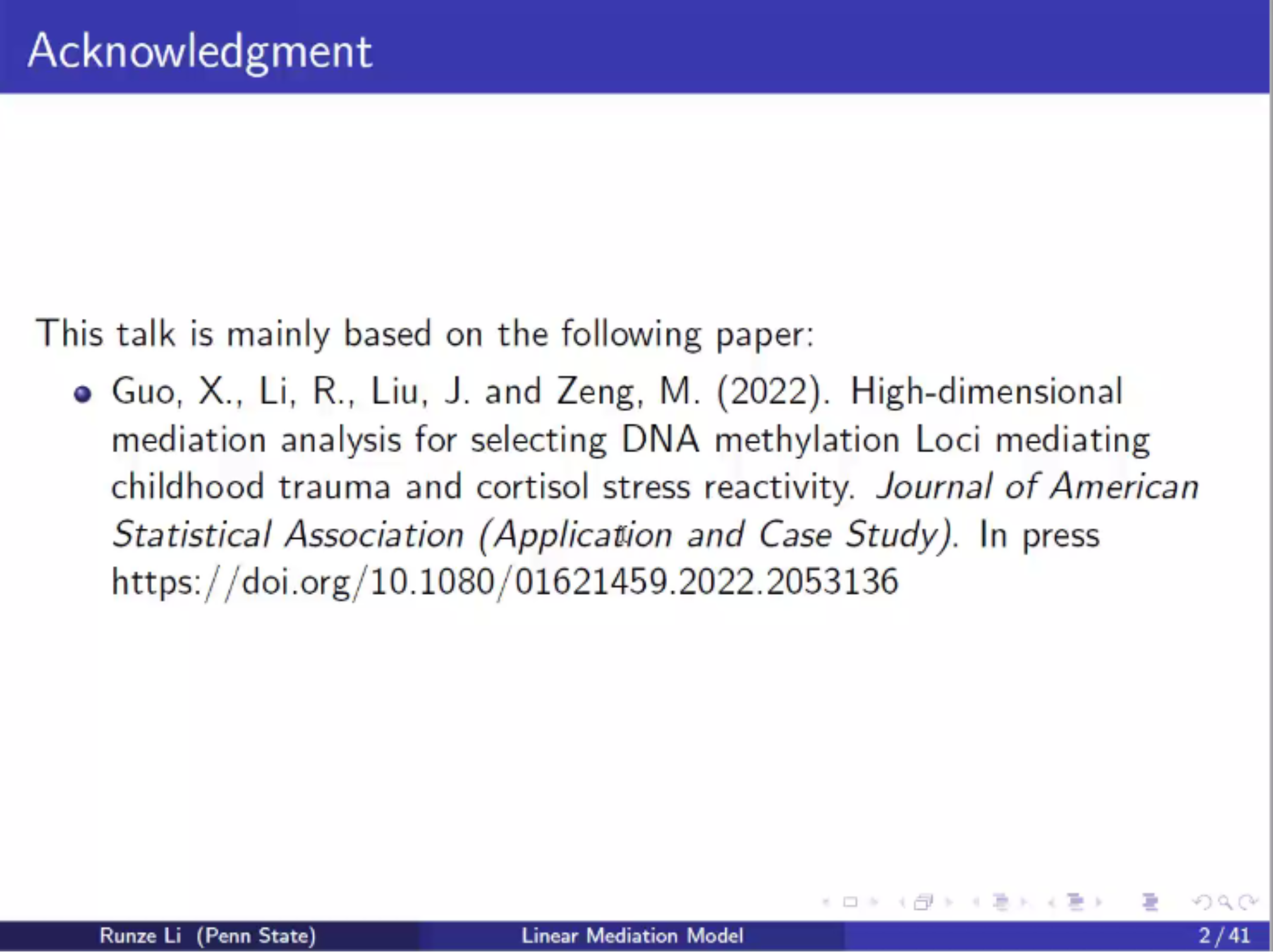 Acknowledgment

This talk is mainly based on the following paper:

• Guo, X., Li, R., Liu, J. and Zeng, M. (2022). High-dimensional mediation analysis for selecting DNA methylation Loci mediating childhood trauma and cortisol stress reactivity. Journal of American Statistical Association (Application and Case Study). In press https://doi.org/10.1080/01621459.2022.2053136

Runze Li (Penn State) Linear Mediation Model 2 / 41